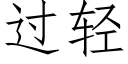 过轻